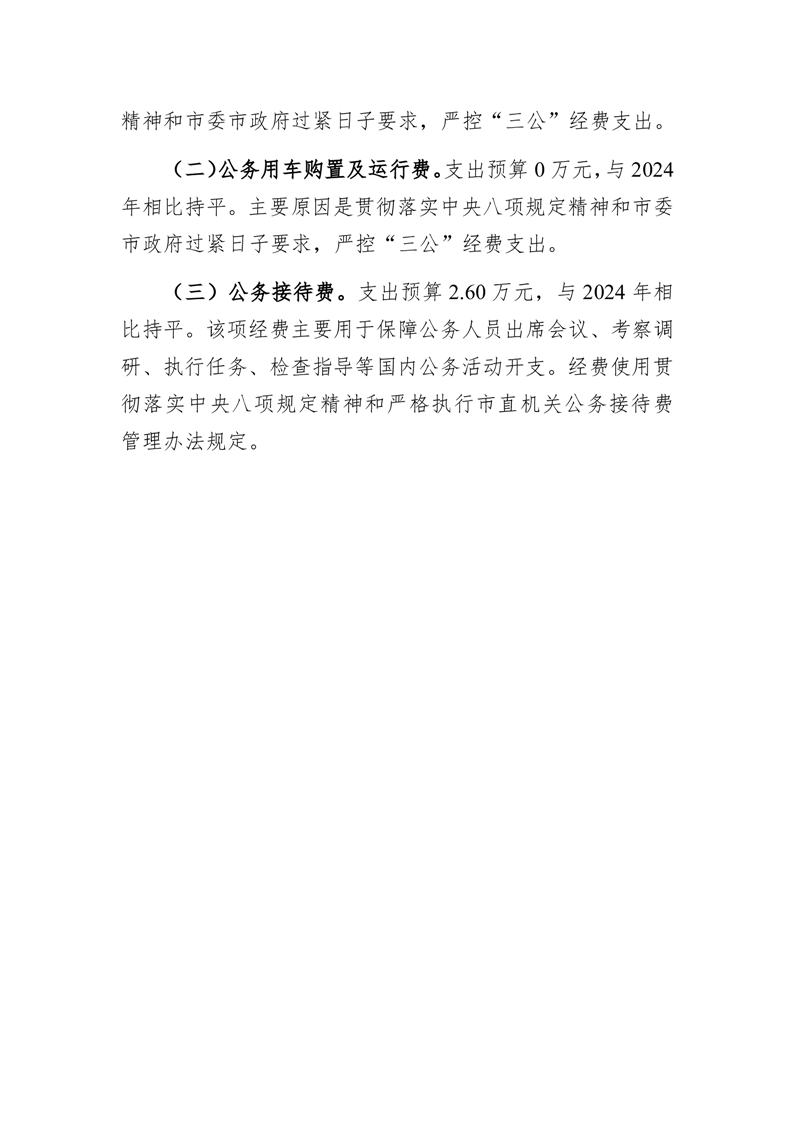 精神和市委市政府过紧日子要求，严控“三公”经费支出。

（二）公务用车购置及运行费。支出预算 0 万元，与 2024 年相比持平。主要原因是贯彻落实中央八项规定精神和市委市政府过紧日子要求，严控“三公”经费支出。

（三）公务接待费。支出预算 2.60 万元，与 2024 年相比持平。该项经费主要用于保障公务人员出席会议、考察调研、执行任务、检查指导等国内公务活动开支。经费使用贯彻落实中央八项规定精神和严格执行市直机关公务接待费管理办法规定。